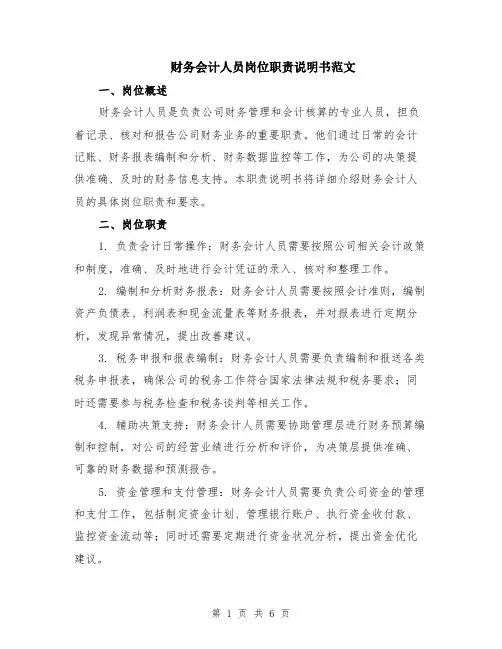 财务会计人员岗位职责说明书范文

一、岗位概述

财务会计人员是负责公司财务管理和会计核算的专业人员，担负着记录、核对和报告公司财务业务的重要职责。他们通过日常的会计记账、财务报表编制和分析、财务数据监控等工作，为公司的决策提供准确、及时的财务信息支持。本职责说明书将详细介绍财务会计人员的具体岗位职责和要求。

二、岗位职责

1. 负责会计日常操作：财务会计人员需要按照公司相关会计政策和制度，准确、及时地进行会计凭证的录入、核对和整理工作。

2. 编制和分析财务报表：财务会计人员需要按照会计准则，编制资产负债表、利润表和现金流量表等财务报表，并对报表进行定期分析，发现异常情况，提出改善建议。

3. 税务申报和报表编制：财务会计人员需要负责编制和报送各类税务申报表，确保公司的税务工作符合国家法律法规和税务要求；同时还需要参与税务检查和税务谈判等相关工作。

4. 辅助决策支持：财务会计人员需要协助管理层进行财务预算编制和控制，对公司的经营业绩进行分析和评价，为决策层提供准确、可靠的财务数据和预测报告。

5. 资金管理和支付管理：财务会计人员需要负责公司资金的管理和支付工作，包括制定资金计划、管理银行账户、执行资金收付款、监控资金流动等；同时还需要定期进行资金状况分析，提出资金优化建议。

第 1 页 共 6 页